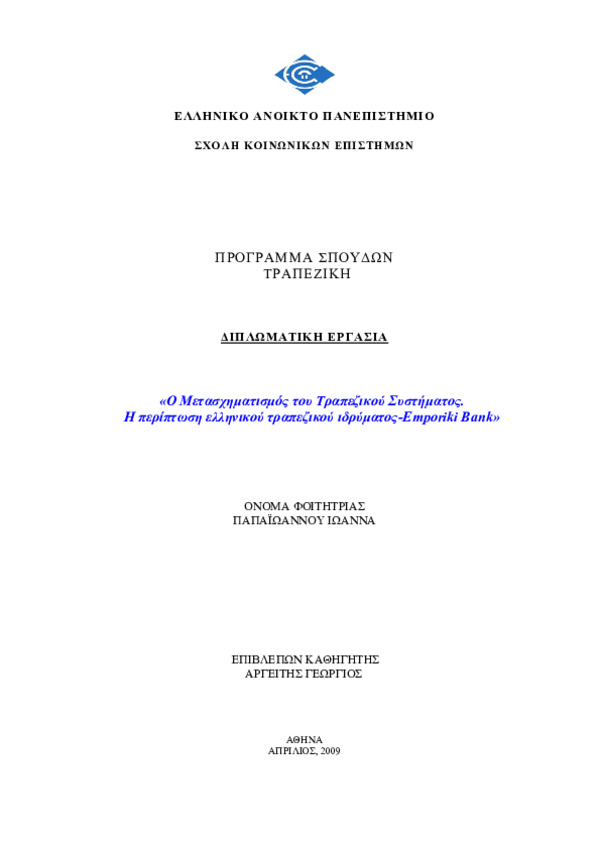 ΕΛΛΗΝΙΚΟ ΑΝΟΙΚΤΟ ΠΑΝΕΠΙΣΤΗΜΙΟ

ΣΧΟΛΗ ΚΟΙΝΩΝΙΚΩΝ ΕΠΙΣΤΗΜΩΝ

ΠΡΟΓΡΑΜΜΑ ΣΠΟΥΔΩΝ
ΤΡΑΠΕΖΙΚΗ

ΔΙΠΛΩΜΑΤΙΚΗ ΕΡΓΑΣΙΑ

«Ο Μετασχηματισμός του Τραπεζικού Συστήματος.
Η περίπτωση ελληνικού τραπεζικού ιδρύματος-Emporiki Bank»

ΟΝΟΜΑ ΦΟΙΤΗΤΡΙΑΣ
ΠΑΠΑΪΩΑΝΝΟΥ ΙΩΑΝΝΑ

ΕΠΙΒΛΕΠΩΝ ΚΑΘΗΓΗΤΗΣ
ΑΡΓΕΙΤΗΣ ΓΕΩΡΓΙΟΣ

ΑΘΗΝΑ
ΑΠΡΙΛΙΟΣ, 2009